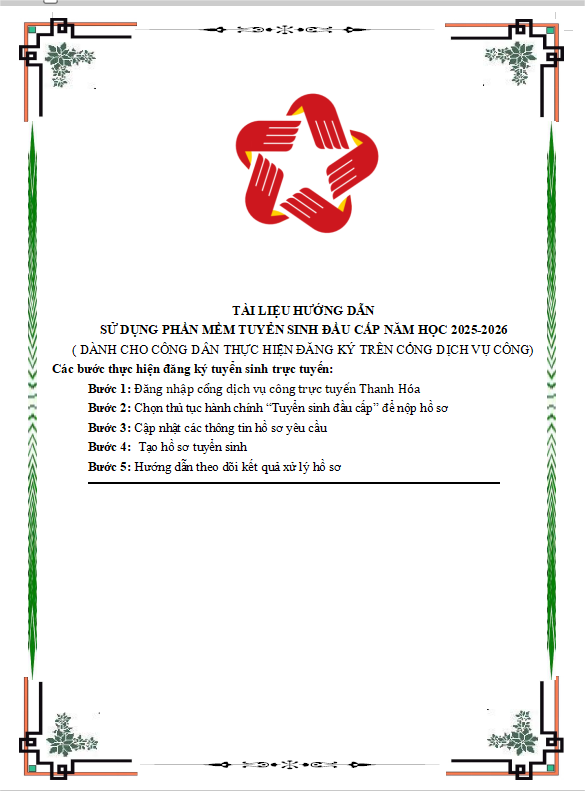 TÀI LIỆU HƯỚNG DẪN
SỬ DỤNG PHẦN MỀM TUYỂN SINH ĐẦU CẤP NĂM HỌC 2025-2026
( DÀNH CHO CÔNG DÂN THỰC HIỆN ĐĂNG KÝ TRÊN CỔNG DỊCH VỤ CÔNG)

Các bước thực hiện đăng ký tuyển sinh trực tuyến:

Bước 1: Đăng nhập cổng dịch vụ công trực tuyến Thanh Hóa

Bước 2: Chọn thủ tục hành chính “Tuyển sinh đầu cấp” để nộp hồ sơ

Bước 3: Cập nhật các thông tin hồ sơ yêu cầu

Bước 4: Tạo hồ sơ tuyển sinh

Bước 5: Hướng dẫn theo dõi kết quả xử lý hồ sơ